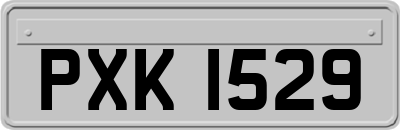 PXK 1529